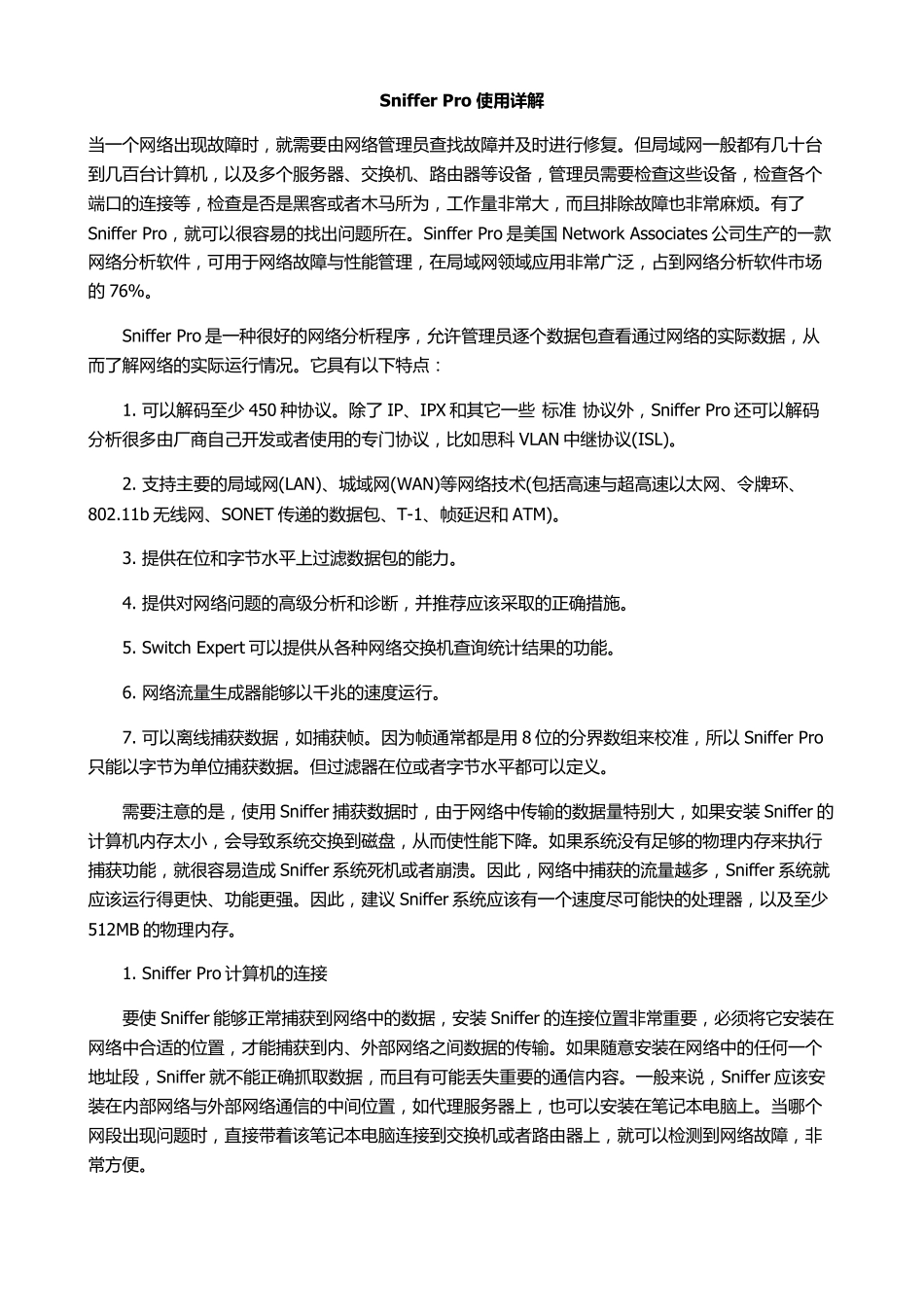 Sniffer Pro 使用详解

当一个网络出现故障时，就需要由网络管理员查找故障并及时进行修复。但局域网一般都有几十台到几百台计算机，以及多个服务器、交换机、路由器等设备，管理员需要检查这些设备，检查各个端口的连接等，检查是否是黑客或者木马所为，工作量非常大，而且排除故障也非常麻烦。有了 Sniffer Pro，就可以很容易的找出问题所在。Sinffer Pro 是美国 Network Associates 公司生产的一款网络分析软件，可用于网络故障与性能管理，在局域网领域应用非常广泛，占到网络分析软件市场的 76%。

Sniffer Pro 是一种很好的网络分析程序，允许管理员逐个数据包查看通过网络的实际数据，从而了解网络的实际运行情况。它具有以下特点：

1. 可以解码至少 450 种协议。除了 IP、IPX 和其它一些 标准 协议外，Sniffer Pro 还可以解码分析很多由厂商自己开发或者使用的专门协议，比如思科 VLAN 中继协议(ISL)。

2. 支持主要的局域网(LAN)、城域网(WAN)等网络技术(包括高速与超高速以太网、令牌环、802.11b 无线网、SONET 传递的数据包、T-1、帧延迟和 ATM)。

3. 提供在位和字节水平上过滤数据包的能力。

4. 提供对网络问题的高级分析和诊断，并推荐应该采取的正确措施。

5. Switch Expert 可以提供从各种网络交换机查询统计结果的功能。

6. 网络流量生成器能够以千兆的速度运行。

7. 可以离线捕获数据，如捕获帧。因为帧通常都是用 8 位的分界数组来校准，所以 Sniffer Pro 只能以字节为单位捕获数据。但过滤器在位或者字节水平都可以定义。

需要注意的是，使用 Sniffer 捕获数据时，由于网络中传输的数据量特别大，如果安装 Sniffer 的计算机内存太小，会导致系统交换到磁盘，从而使性能下降。如果系统没有足够的物理内存来执行捕获功能，就很容易造成 Sniffer 系统死机或者崩溃。因此，网络中捕获的流量越多，Sniffer 系统就应该运行得更快、功能更强。因此，建议 Sniffer 系统应该有一个速度尽可能快的处理器，以及至少 512MB 的物理内存。

1. Sniffer Pro 计算机的连接

要使 Sniffer 能够正常捕获到网络中的数据，安装 Sniffer 的连接位置非常重要，必须将它安装在网络中合适的位置，才能捕获到内、外部网络之间数据的传输。如果随意安装在网络中的任何一个地址段，Sniffer 就不能正确抓取数据，而且有可能丢失重要的通信内容。一般来说，Sniffer 应该安装在内部网络与外部网络通信的中间位置，如代理服务器上，也可以安装在笔记本电脑上。当哪个网段出现问题时，直接带着该笔记本电脑连接到交换机或者路由器上，就可以检测到网络故障，非常方便。